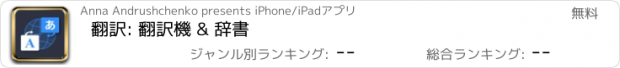 あ
A
Anna Andrushchenko presents iPhone/iPadアプリ
無料
翻訳: 翻訳機 & 辞書
ジャンル別ランキング: --
総合ランキング: --